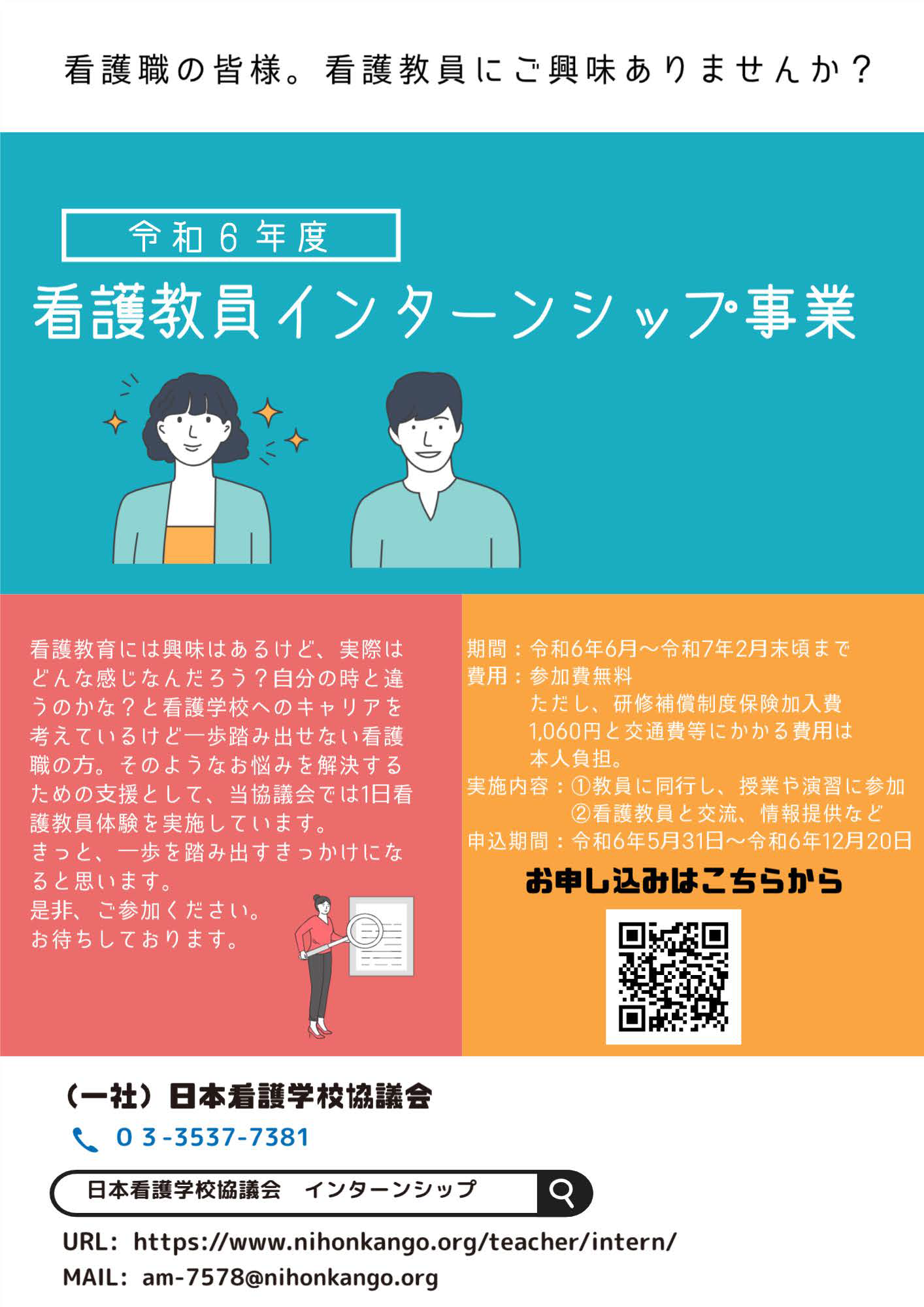 看護職の皆様。看護教員にご興味ありませんか？

令和6年度
看護教員インターンシップ事業

看護教育には興味はあるけど、実際はどんな感じなんだろう？自分の時と違うのかな？と看護学校へのキャリアを考えているけど一歩踏み出せない看護職の方。そのようなお悩みを解決するための支援として、当協議会では1日看護教員体験を実施しています。
きっと、一歩を踏み出すきっかけになると思います。
是非、ご参加ください。
お待ちしております。

期間：令和6年6月～令和7年2月末頃まで
費用：参加費無料
ただし、研修補償制度保険加入費1,060円と交通費等にかかる費用は本人負担。
実施内容：①教員に同行し、授業や演習に参加
②看護教員と交流、情報提供など
申込期間：令和6年5月31日～令和6年12月20日

お申し込みはこちらから

（一社）日本看護学校協議会
03-3537-7381

日本看護学校協議会　インターンシップ

URL: https://www.nihonkango.org/teacher/intern/
MAIL: am-7578@nihonkango.org